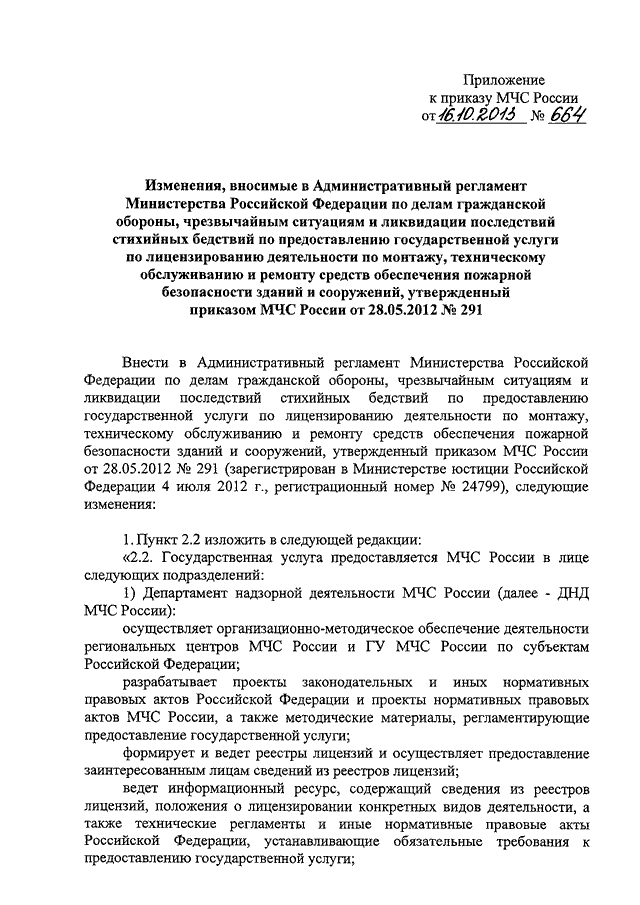 Приложение
к приказу МЧС России
от 16.10.2013 № 664

Изменения, вносимые в Административный регламент Министерства Российской Федерации по делам гражданской обороны, чрезвычайным ситуациям и ликвидации последствий стихийных бедствий по предоставлению государственной услуги по лицензированию деятельности по монтажу, техническому обслуживанию и ремонту средств обеспечения пожарной безопасности зданий и сооружений, утвержденный приказом МЧС России от 28.05.2012 № 291

Внести в Административный регламент Министерства Российской Федерации по делам гражданской обороны, чрезвычайным ситуациям и ликвидации последствий стихийных бедствий по предоставлению государственной услуги по лицензированию деятельности по монтажу, техническому обслуживанию и ремонту средств обеспечения пожарной безопасности зданий и сооружений, утвержденный приказом МЧС России от 28.05.2012 № 291 (зарегистрирован в Министерстве юстиции Российской Федерации 4 июля 2012 г., регистрационный номер № 24799), следующие изменения:

1. Пункт 2.2 изложить в следующей редакции:
«2.2. Государственная услуга предоставляется МЧС России в лице следующих подразделений:
1) Департамент надзорной деятельности МЧС России (далее - ДНД МЧС России):
осуществляет организационно-методическое обеспечение деятельности региональных центров МЧС России и ГУ МЧС России по субъектам Российской Федерации;
разрабатывает проекты законодательных и иных нормативных правовых актов Российской Федерации и проекты нормативных правовых актов МЧС России, а также методические материалы, регламентирующие предоставление государственной услуги;
формирует и ведет реестры лицензий и осуществляет предоставление заинтересованным лицам сведений из реестров лицензий;
ведет информационный ресурс, содержащий сведения из реестров лицензий, положения о лицензировании конкретных видов деятельности, а также технические регламенты и иные нормативные правовые акты Российской Федерации, устанавливающие обязательные требования к предоставлению государственной услуги;